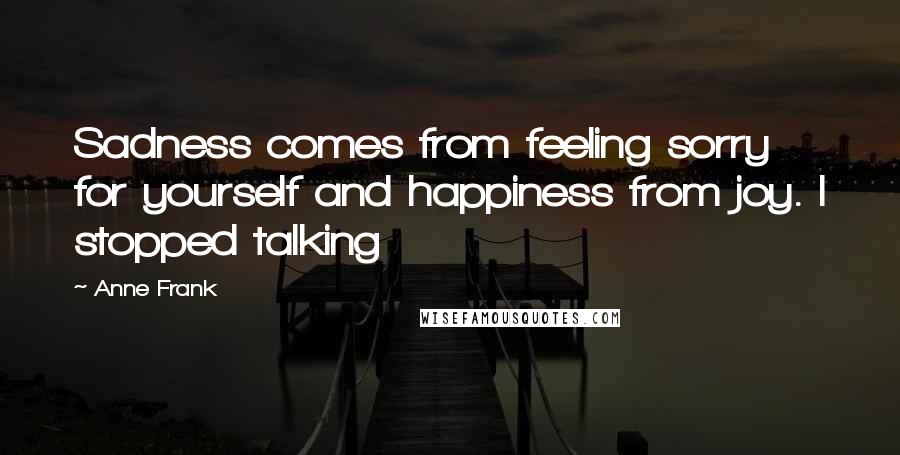 Sadness comes from feeling sorry for yourself and happiness from joy. I stopped talking

~ Anne Frank

WISEFAMOUSQUOTES.COM